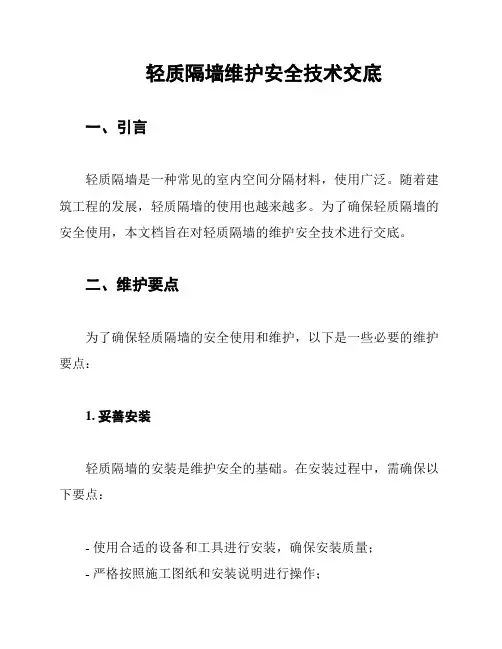 轻质隔墙维护安全技术交底

一、引言

轻质隔墙是一种常见的室内空间分隔材料，使用广泛。随着建筑工程的发展，轻质隔墙的使用也越来越多。为了确保轻质隔墙的安全使用，本文档旨在对轻质隔墙的维护安全技术进行交底。

二、维护要点

为了确保轻质隔墙的安全使用和维护，以下是一些必要的维护要点：

1. 妥善安装

轻质隔墙的安装是维护安全的基础。在安装过程中，需确保以下要点：

- 使用合适的设备和工具进行安装，确保安装质量；
- 严格按照施工图纸和安装说明进行操作；